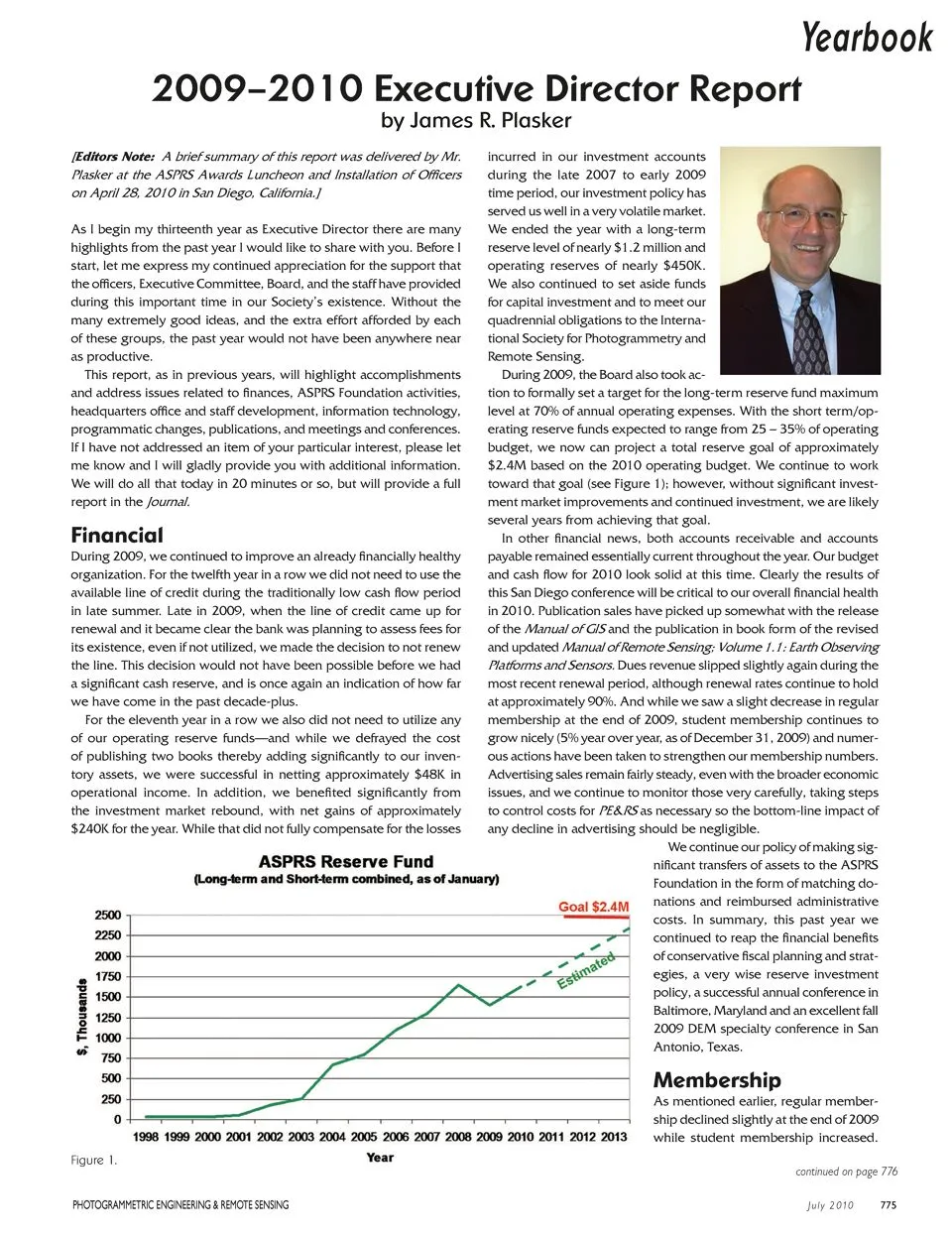 Yearbook

2009–2010 Executive Director Report
by James R. Plasker

[Editors Note: A brief summary of this report was delivered by Mr. Plasker at the ASPRS Awards Luncheon and Installation of Officers on April 28, 2010 in San Diego, California.]

As I begin my thirteenth year as Executive Director there are many highlights from the past year I would like to share with you. Before I start, let me express my continued appreciation for the support that the officers, Executive Committee, Board, and the staff have provided during this important time in our Society's existence. Without the many extremely good ideas, and the extra effort afforded by each of these groups, the past year would not have been anywhere near as productive.

This report, as in previous years, will highlight accomplishments and address issues related to finances, ASPRS Foundation activities, headquarters office and staff development, information technology, programmatic changes, publications, and meetings and conferences. If I have not addressed an item of your particular interest, please let me know and I will gladly provide you with additional information. We will do all that today in 20 minutes or so, but will provide a full report in the Journal.

Financial
During 2009, we continued to improve an already financially healthy organization. For the twelfth year in a row we did not need to use the available line of credit during the traditionally low cash flow period in late summer. Late in 2009, when the line of credit came up for renewal and it became clear the bank was planning to assess fees for its existence, even if not utilized, we made the decision to not renew the line. This decision would not have been possible before we had a significant cash reserve, and is once again an indication of how far we have come in the past decade-plus.

For the eleventh year in a row we also did not need to utilize any of our operating reserve funds—and while we defrayed the cost of publishing two books thereby adding significantly to our inventory assets, we were successful in netting approximately $48K in operational income. In addition, we benefited significantly from the investment market rebound, with net gains of approximately $240K for the year. While that did not fully compensate for the losses incurred in our investment accounts during the late 2007 to early 2009 time period, our investment policy has served us well in a very volatile market. We ended the year with a long-term reserve level of nearly $1.2 million and operating reserves of nearly $450K. We also continued to set aside funds for capital investment and to meet our quadrennial obligations to the International Society for Photogrammetry and Remote Sensing.

During 2009, the Board also took action to formally set a target for the long-term reserve fund maximum level at 70% of annual operating expenses. With the short term/operating reserve funds expected to range from 25 – 35% of operating budget, we now can project a total reserve goal of approximately $2.4M based on the 2010 operating budget. We continue to work toward that goal (see Figure 1); however, without significant investment market improvements and continued investment, we are likely several years from achieving that goal.

In other financial news, both accounts receivable and accounts payable remained essentially current throughout the year. Our budget and cash flow for 2010 look solid at this time. Clearly the results of this San Diego conference will be critical to our overall financial health in 2010. Publication sales have picked up somewhat with the release of the Manual of GIS and the publication in book form of the revised and updated Manual of Remote Sensing: Volume 1.1: Earth Observing Platforms and Sensors. Dues revenue slipped slightly again during the most recent renewal period, although renewal rates continue to hold at approximately 90%. And while we saw a slight decrease in regular membership at the end of 2009, student membership continues to grow nicely (5% year over year, as of December 31, 2009) and numerous actions have been taken to strengthen our membership numbers. Advertising sales remain fairly steady, even with the broader economic issues, and we continue to monitor those very carefully, taking steps to control costs for PE&RS as necessary so the bottom-line impact of any decline in advertising should be negligible.

ASPRS Reserve Fund
(Long-term and Short-term combined, as of January)
Goal $2.4M
Estimated
$, Thousands
2500
2250
2000
1750
1500
1250
1000
750
500
250
0
1998 1999 2000 2001 2002 2003 2004 2005 2006 2007 2008 2009 2010 2011 2012 2013
Year
Figure 1.

We continue our policy of making significant transfers of assets to the ASPRS Foundation in the form of matching donations and reimbursed administrative costs. In summary, this past year we continued to reap the financial benefits of conservative fiscal planning and strategies, a very wise reserve investment policy, a successful annual conference in Baltimore, Maryland and an excellent fall 2009 DEM specialty conference in San Antonio, Texas.

Membership
As mentioned earlier, regular membership declined slightly at the end of 2009 while student membership increased.

continued on page 776

PHOTOGRAMMETRIC ENGINEERING & REMOTE SENSING
July 2010 775